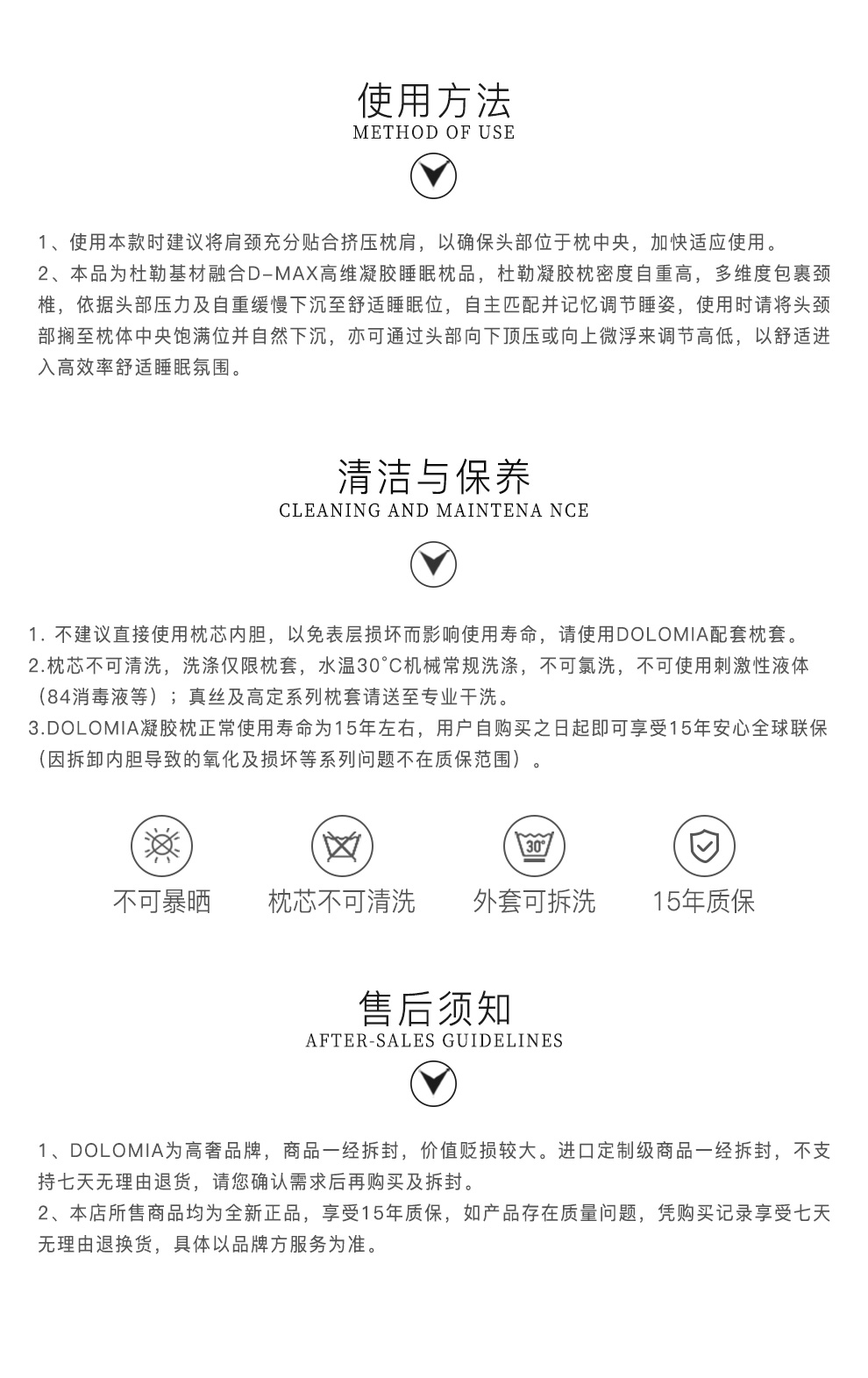 使用方法
METHOD OF USE

1、使用本款时建议将肩颈充分贴合挤压枕肩，以确保头部位于枕中央，加快适应使用。
2、本品为杜勒基材融合D-MAX高维凝胶睡眠枕品，杜勒凝胶枕密度自重高，多维度包裹颈椎，依据头部压力及自重缓慢下沉至舒适睡眠位，自主匹配并记忆调节睡姿，使用时请将头颈部搁至枕体中央饱满位并自然下沉，亦可通过头部向下顶压或向上微浮来调节高低，以舒适进入高效率舒适睡眠氛围。

清洁与保养
CLEANING AND MAINTENA NCE

1. 不建议直接使用枕芯内胆，以免表层损坏而影响使用寿命，请使用DOLOMIA配套枕套。
2.枕芯不可清洗，洗涤仅限枕套，水温30°C机械常规洗涤，不可氯洗，不可使用刺激性液体（84消毒液等）；真丝及高定系列枕套请送至专业干洗。
3.DOLOMIA凝胶枕正常使用寿命为15年左右，用户自购买之日起即可享受15年安心全球联保（因拆卸内胆导致的氧化及损坏等系列问题不在质保范围）。

30°

不可暴晒　枕芯不可清洗　外套可拆洗　15年质保

售后须知
AFTER-SALES GUIDELINES

1、DOLOMIA为高奢品牌，商品一经拆封，价值贬损较大。进口定制级商品一经拆封，不支持七天无理由退货，请您确认需求后再购买及拆封。
2、本店所售商品均为全新正品，享受15年质保，如产品存在质量问题，凭购买记录享受七天无理由退换货，具体以品牌方服务为准。